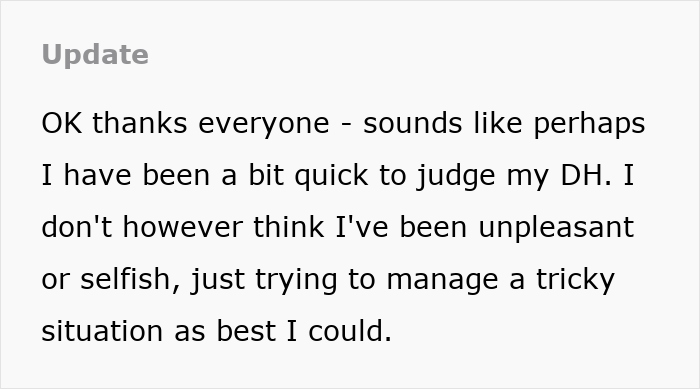 Update

OK thanks everyone - sounds like perhaps I have been a bit quick to judge my DH. I don't however think I've been unpleasant or selfish, just trying to manage a tricky situation as best I could.